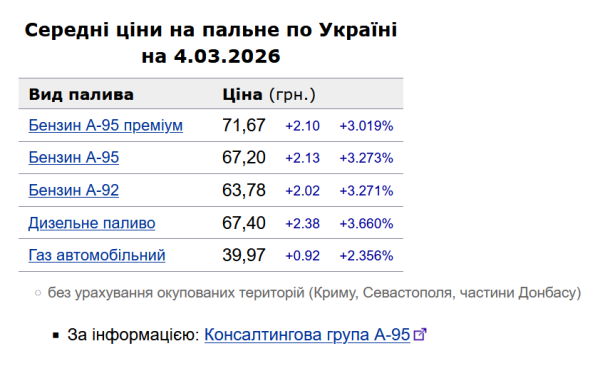 Середні ціни на пальне по Україні на 4.03.2026

| Вид палива | Ціна (грн.) | | |
|---|---|---|---|
| Бензин А-95 преміум | 71,67 | +2.10 | +3.019% |
| Бензин А-95 | 67,20 | +2.13 | +3.273% |
| Бензин А-92 | 63,78 | +2.02 | +3.271% |
| Дизельне паливо | 67,40 | +2.38 | +3.660% |
| Газ автомобільний | 39,97 | +0.92 | +2.356% |

○ без урахування окупованих територій (Криму, Севастополя, частини Донбасу)

▪ За інформацією: Консалтингова група А-95